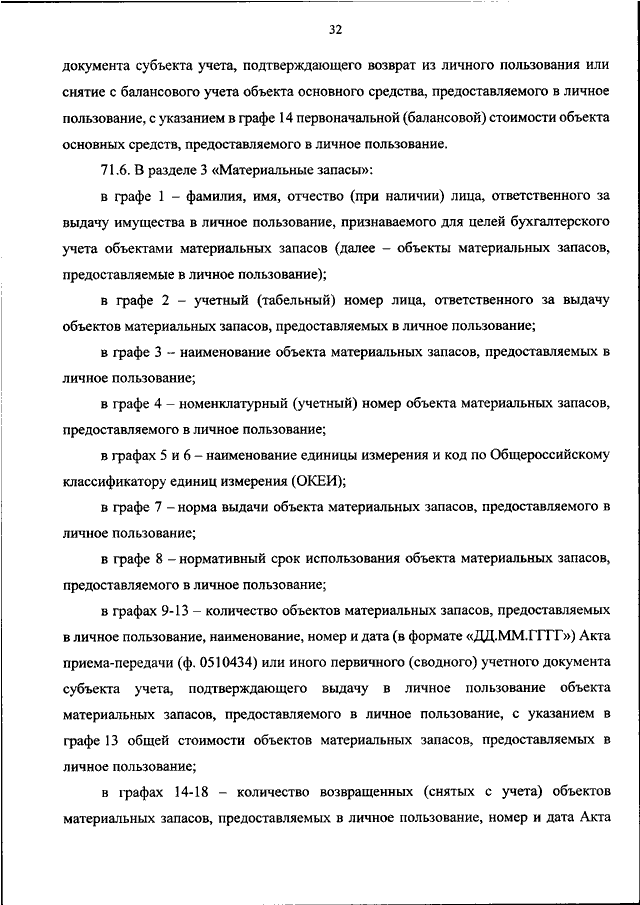 32

документа субъекта учета, подтверждающего возврат из личного пользования или снятие с балансового учета объекта основного средства, предоставляемого в личное пользование, с указанием в графе 14 первоначальной (балансовой) стоимости объекта основных средств, предоставляемого в личное пользование.

71.6. В разделе 3 «Материальные запасы»:

в графе 1 – фамилия, имя, отчество (при наличии) лица, ответственного за выдачу имущества в личное пользование, признаваемого для целей бухгалтерского учета объектами материальных запасов (далее – объекты материальных запасов, предоставляемые в личное пользование);

в графе 2 – учетный (табельный) номер лица, ответственного за выдачу объектов материальных запасов, предоставляемых в личное пользование;

в графе 3 – наименование объекта материальных запасов, предоставляемых в личное пользование;

в графе 4 – номенклатурный (учетный) номер объекта материальных запасов, предоставляемого в личное пользование;

в графах 5 и 6 – наименование единицы измерения и код по Общероссийскому классификатору единиц измерения (ОКЕИ);

в графе 7 – норма выдачи объекта материальных запасов, предоставляемого в личное пользование;

в графе 8 – нормативный срок использования объекта материальных запасов, предоставляемого в личное пользование;

в графах 9-13 – количество объектов материальных запасов, предоставляемых в личное пользование, наименование, номер и дата (в формате «ДД.ММ.ГГГГ») Акта приема-передачи (ф. 0510434) или иного первичного (сводного) учетного документа субъекта учета, подтверждающего выдачу в личное пользование объекта материальных запасов, предоставляемого в личное пользование, с указанием в графе 13 общей стоимости объектов материальных запасов, предоставляемых в личное пользование;

в графах 14-18 – количество возвращенных (снятых с учета) объектов материальных запасов, предоставляемых в личное пользование, номер и дата Акта